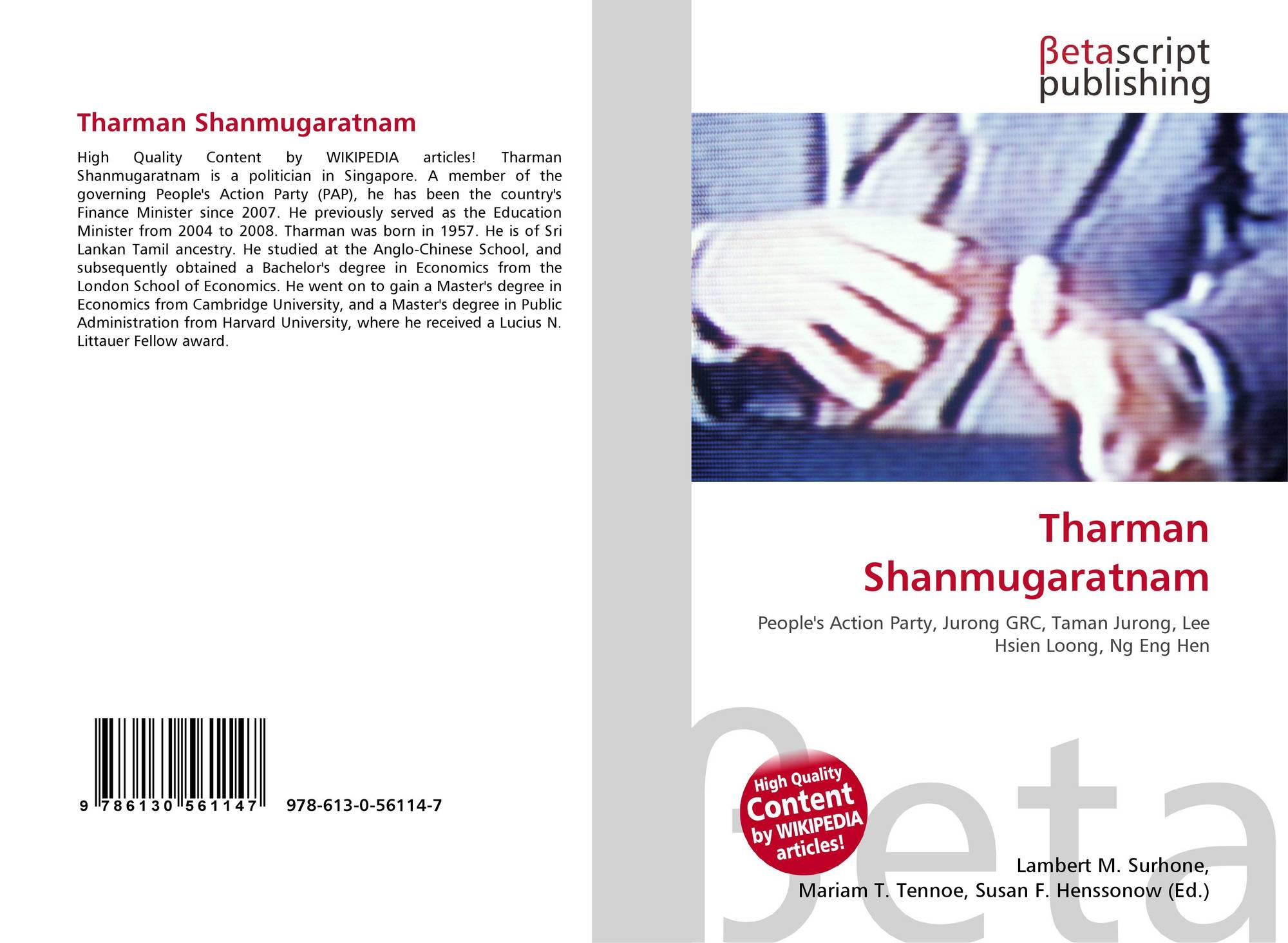 Tharman Shanmugaratnam

High Quality Content by WIKIPEDIA articles! Tharman Shanmugaratnam is a politician in Singapore. A member of the governing People's Action Party (PAP), he has been the country's Finance Minister since 2007. He previously served as the Education Minister from 2004 to 2008. Tharman was born in 1957. He is of Sri Lankan Tamil ancestry. He studied at the Anglo-Chinese School, and subsequently obtained a Bachelor's degree in Economics from the London School of Economics. He went on to gain a Master's degree in Economics from Cambridge University, and a Master's degree in Public Administration from Harvard University, where he received a Lucius N. Littauer Fellow award.

9 786130 561147 978-613-0-56114-7

βetascript
publishing

Tharman
Shanmugaratnam

People's Action Party, Jurong GRC, Taman Jurong, Lee Hsien Loong, Ng Eng Hen

High Quality
Content
by WIKIPEDIA
articles!

Lambert M. Surhone,
Mariam T. Tennoe, Susan F. Henssonow (Ed.)

βeta